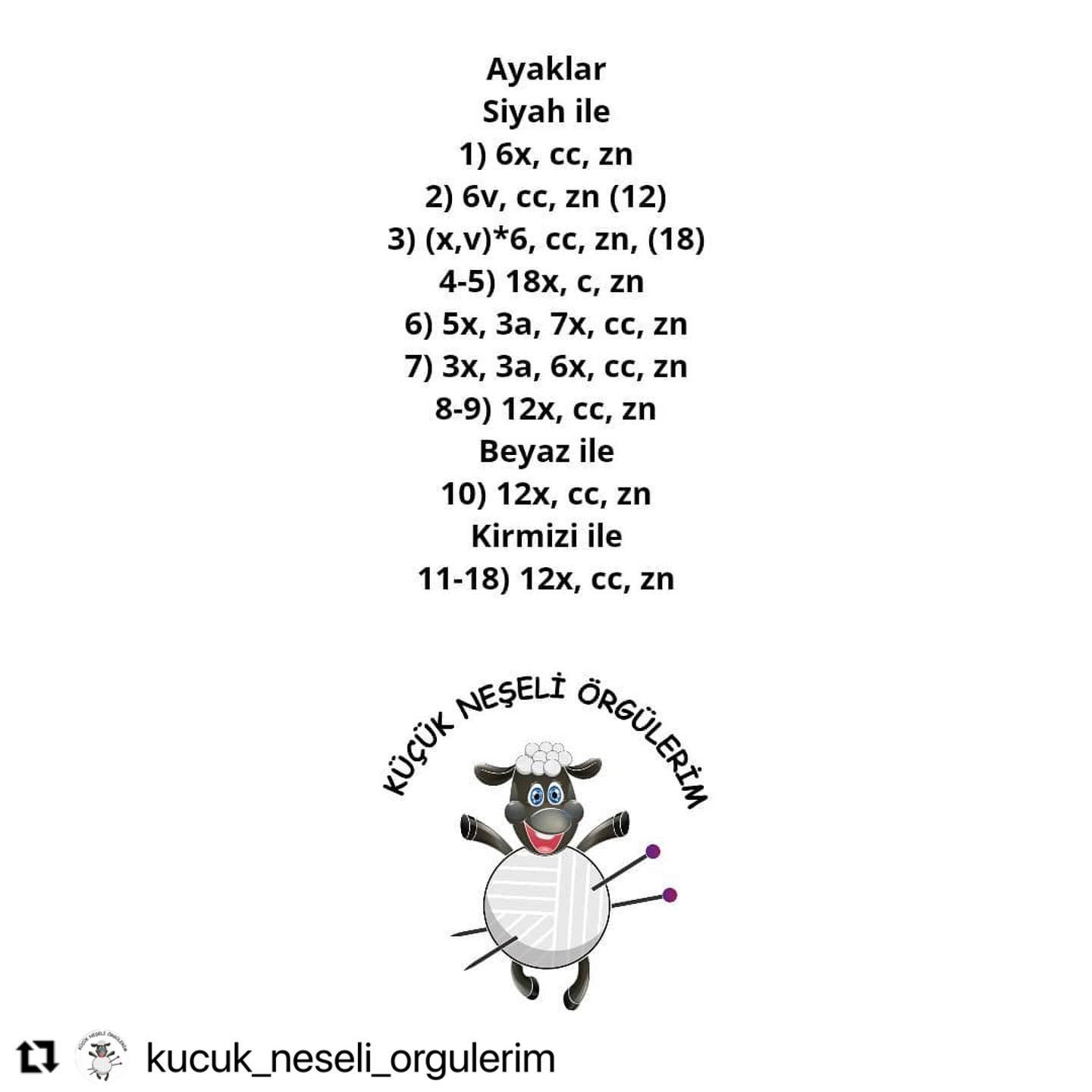 Ayaklar
Siyah ile
1) 6x, cc, zn
2) 6v, cc, zn (12)
3) (x,v)*6, cc, zn, (18)
4-5) 18x, c, zn
6) 5x, 3a, 7x, cc, zn
7) 3x, 3a, 6x, cc, zn
8-9) 12x, cc, zn
Beyaz ile
10) 12x, cc, zn
Kirmizi ile
11-18) 12x, cc, zn

KÜÇÜK NEŞELİ ÖRGÜLERİM

kucuk_neseli_orgulerim